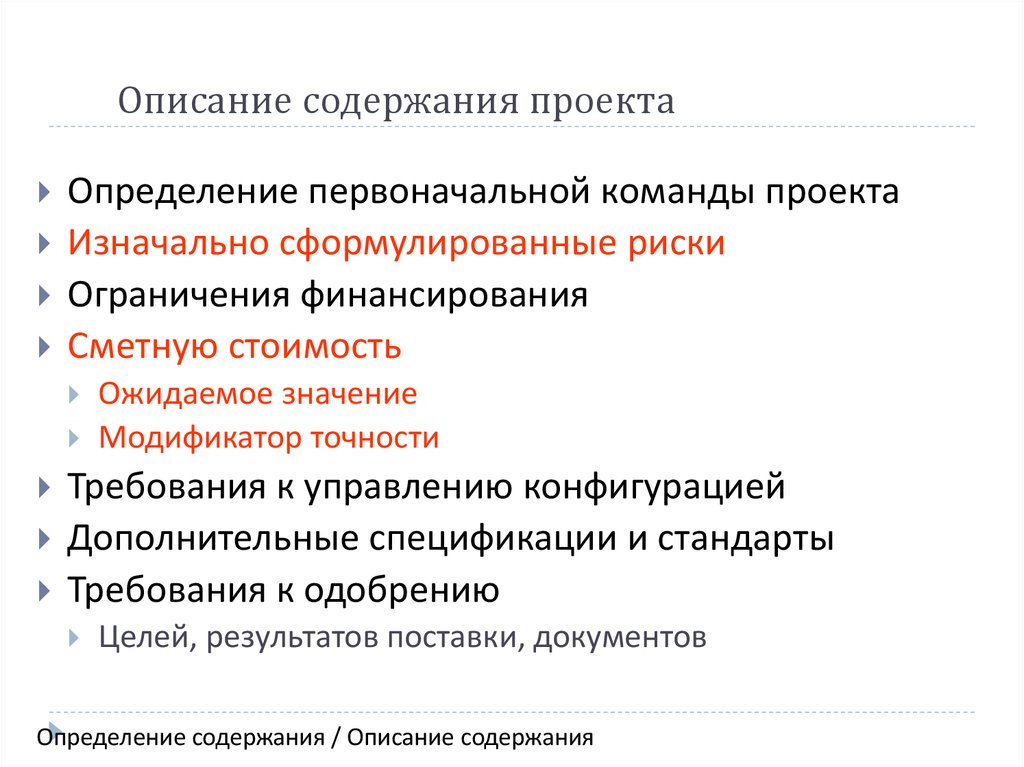 Описание содержания проекта

Определение первоначальной команды проекта
Изначально сформулированные риски
Ограничения финансирования
Сметную стоимость
Ожидаемое значение
Модификатор точности
Требования к управлению конфигурацией
Дополнительные спецификации и стандарты
Требования к одобрению
Целей, результатов поставки, документов

Определение содержания / Описание содержания